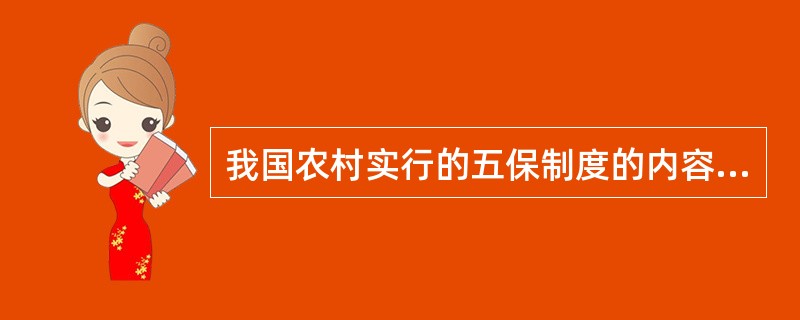 我国农村实行的五保制度的内容...